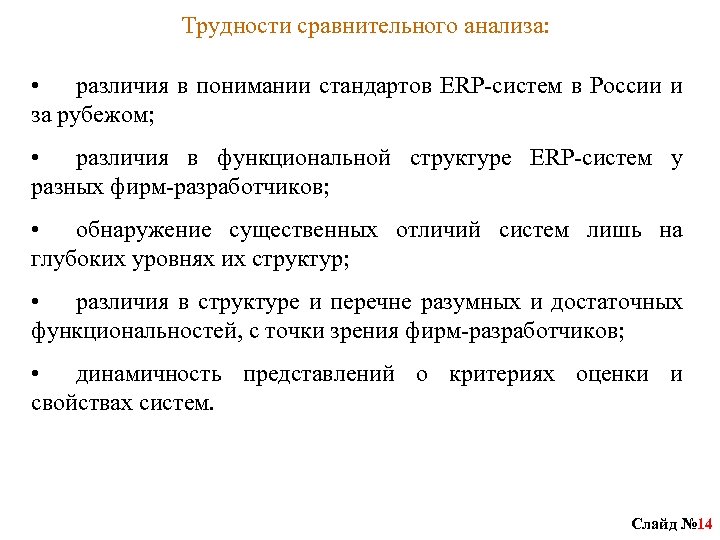 Трудности сравнительного анализа:

• различия в понимании стандартов ERP-систем в России и за рубежом;

• различия в функциональной структуре ERP-систем у разных фирм-разработчиков;

• обнаружение существенных отличий систем лишь на глубоких уровнях их структур;

• различия в структуре и перечне разумных и достаточных функциональностей, с точки зрения фирм-разработчиков;

• динамичность представлений о критериях оценки и свойствах систем.

Слайд №14